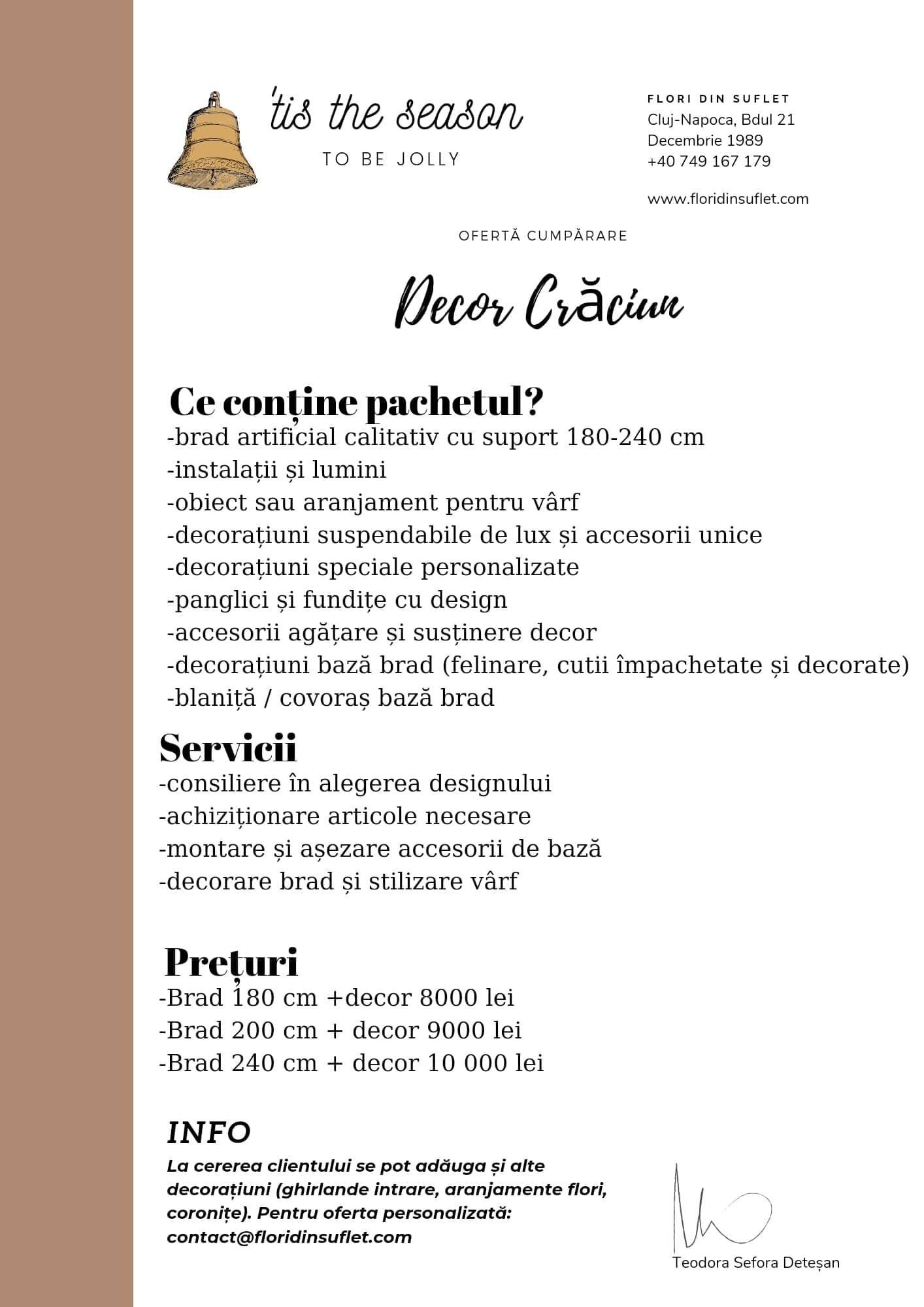 'tis the season
TO BE JOLLY

FLORI DIN SUFLET
Cluj-Napoca, Bdul 21 Decembrie 1989
+40 749 167 179

www.floridinsuflet.com

OFERTĂ CUMPĂRARE

Decor Crăciun

Ce conține pachetul?
-brad artificial calitativ cu suport 180-240 cm
-instalații și lumini
-obiect sau aranjament pentru vârf
-decorațiuni suspendabile de lux și accesorii unice
-decorațiuni speciale personalizate
-panglici și fundițe cu design
-accesorii agățare și susținere decor
-decorațiuni bază brad (felinare, cutii împachetate și decorate)
-blaniță / covoraș bază brad

Servicii
-consiliere în alegerea designului
-achiziționare articole necesare
-montare și așezare accesorii de bază
-decorare brad și stilizare vârf

Prețuri
-Brad 180 cm +decor 8000 lei
-Brad 200 cm + decor 9000 lei
-Brad 240 cm + decor 10 000 lei

INFO
La cererea clientului se pot adăuga și alte decorațiuni (ghirlande intrare, aranjamente flori, coronițe). Pentru oferta personalizată: contact@floridinsuflet.com

Teodora Sefora Deteșan